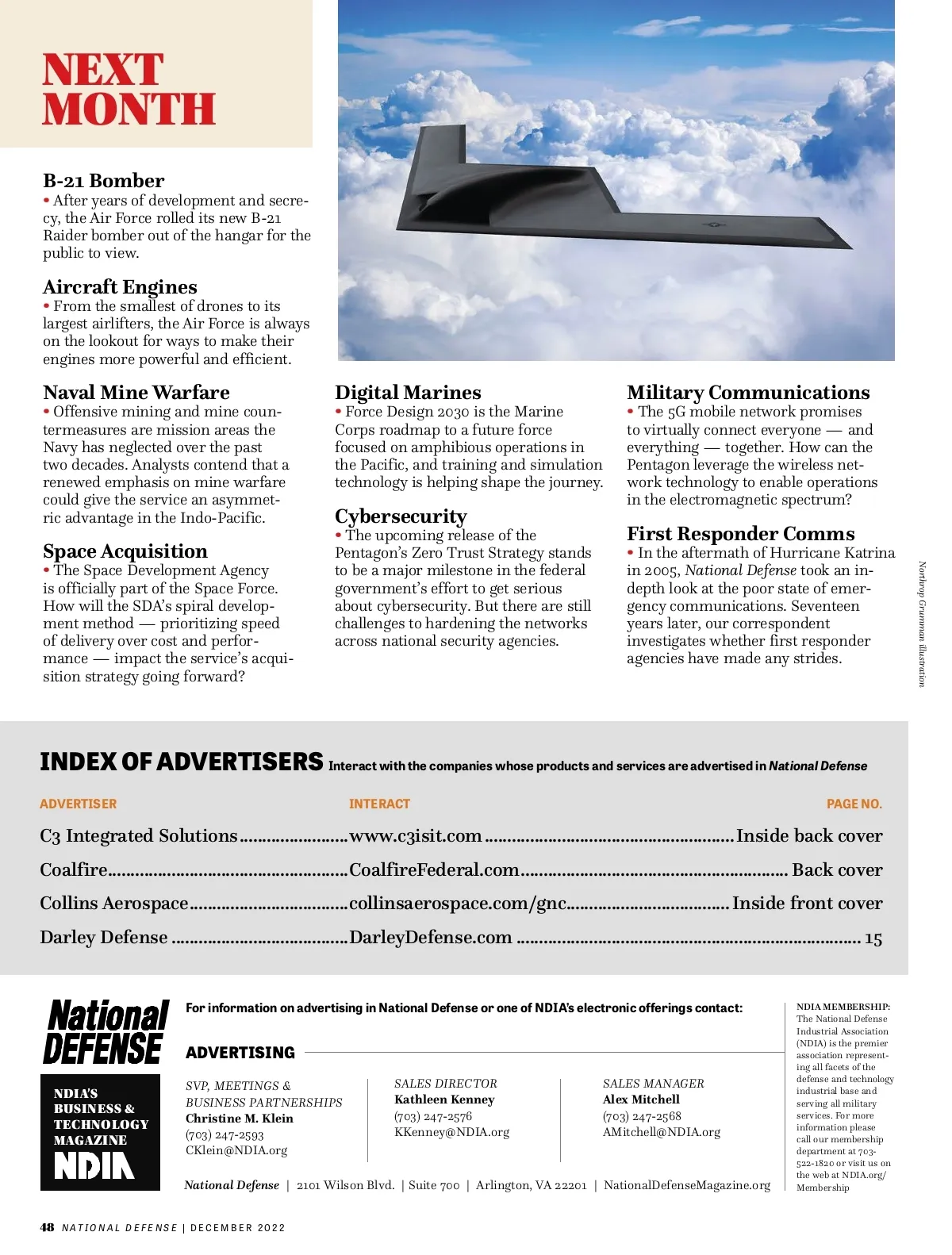 NEXT MONTH

B-21 Bomber
• After years of development and secrecy, the Air Force rolled its new B-21 Raider bomber out of the hangar for the public to view.

Aircraft Engines
• From the smallest of drones to its largest airlifters, the Air Force is always on the lookout for ways to make their engines more powerful and efficient.

Naval Mine Warfare
• Offensive mining and mine countermeasures are mission areas the Navy has neglected over the past two decades. Analysts contend that a renewed emphasis on mine warfare could give the service an asymmetric advantage in the Indo-Pacific.

Space Acquisition
• The Space Development Agency is officially part of the Space Force. How will the SDA's spiral development method — prioritizing speed of delivery over cost and performance — impact the service's acquisition strategy going forward?

Digital Marines
• Force Design 2030 is the Marine Corps roadmap to a future force focused on amphibious operations in the Pacific, and training and simulation technology is helping shape the journey.

Cybersecurity
• The upcoming release of the Pentagon's Zero Trust Strategy stands to be a major milestone in the federal government's effort to get serious about cybersecurity. But there are still challenges to hardening the networks across national security agencies.

Military Communications
• The 5G mobile network promises to virtually connect everyone — and everything — together. How can the Pentagon leverage the wireless network technology to enable operations in the electromagnetic spectrum?

First Responder Comms
• In the aftermath of Hurricane Katrina in 2005, National Defense took an in-depth look at the poor state of emergency communications. Seventeen years later, our correspondent investigates whether first responder agencies have made any strides.

Northrop Grumman illustration

INDEX OF ADVERTISERS Interact with the companies whose products and services are advertised in National Defense

| ADVERTISER | INTERACT | PAGE NO. |
|---|---|---|
| C3 Integrated Solutions | www.c3isit.com | Inside back cover |
| Coalfire | CoalfireFederal.com | Back cover |
| Collins Aerospace | collinsaerospace.com/gnc | Inside front cover |
| Darley Defense | DarleyDefense.com | 15 |

National DEFENSE
NDIA'S BUSINESS & TECHNOLOGY MAGAZINE
NDIA

For information on advertising in National Defense or one of NDIA's electronic offerings contact:

ADVERTISING

SVP, MEETINGS & BUSINESS PARTNERSHIPS
Christine M. Klein
(703) 247-2593
CKlein@NDIA.org

SALES DIRECTOR
Kathleen Kenney
(703) 247-2576
KKenney@NDIA.org

SALES MANAGER
Alex Mitchell
(703) 247-2568
AMitchell@NDIA.org

National Defense | 2101 Wilson Blvd. | Suite 700 | Arlington, VA 22201 | NationalDefenseMagazine.org

NDIA MEMBERSHIP:
The National Defense Industrial Association (NDIA) is the premier association representing all facets of the defense and technology industrial base and serving all military services. For more information please call our membership department at 703-522-1820 or visit us on the web at NDIA.org/Membership

48 NATIONAL DEFENSE | DECEMBER 2022